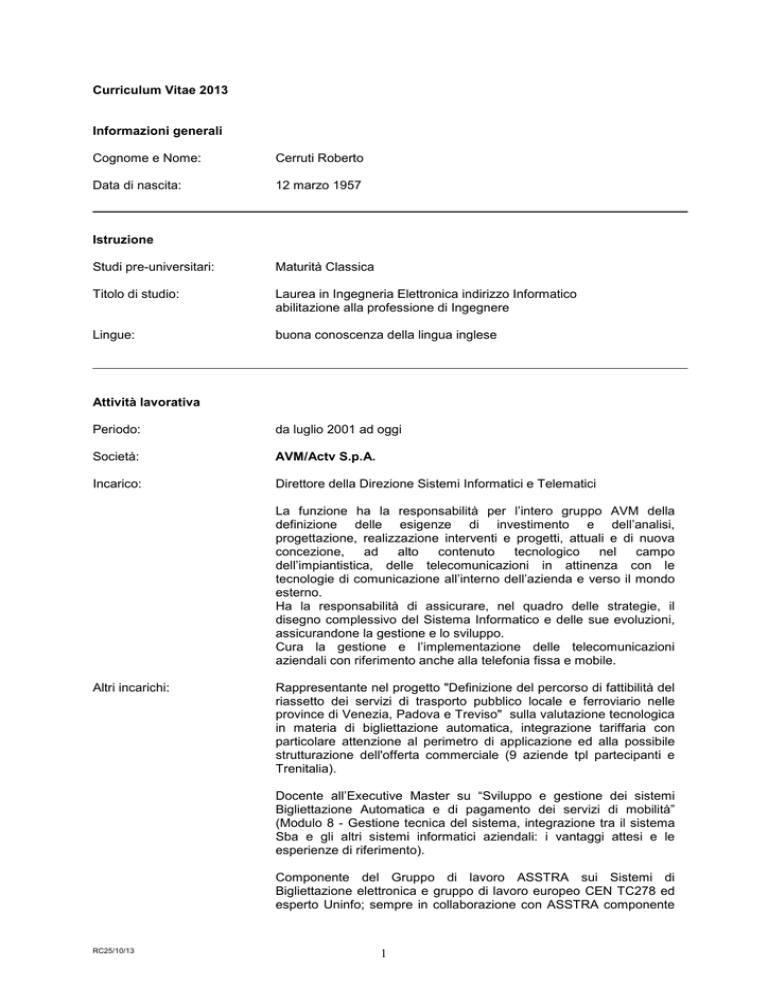 Curriculum Vitae 2013

Informazioni generali

Cognome e Nome: Cerruti Roberto

Data di nascita: 12 marzo 1957

Istruzione

Studi pre-universitari: Maturità Classica

Titolo di studio: Laurea in Ingegneria Elettronica indirizzo Informatico abilitazione alla professione di Ingegnere

Lingue: buona conoscenza della lingua inglese

Attività lavorativa

Periodo: da luglio 2001 ad oggi

Società: AVM/Actv S.p.A.

Incarico: Direttore della Direzione Sistemi Informatici e Telematici

La funzione ha la responsabilità per l'intero gruppo AVM della definizione delle esigenze di investimento e dell'analisi, progettazione, realizzazione interventi e progetti, attuali e di nuova concezione, ad alto contenuto tecnologico nel campo dell'impiantistica, delle telecomunicazioni in attinenza con le tecnologie di comunicazione all'interno dell'azienda e verso il mondo esterno.
Ha la responsabilità di assicurare, nel quadro delle strategie, il disegno complessivo del Sistema Informatico e delle sue evoluzioni, assicurandone la gestione e lo sviluppo.
Cura la gestione e l'implementazione delle telecomunicazioni aziendali con riferimento anche alla telefonia fissa e mobile.

Altri incarichi: Rappresentante nel progetto "Definizione del percorso di fattibilità del riassetto dei servizi di trasporto pubblico locale e ferroviario nelle province di Venezia, Padova e Treviso" sulla valutazione tecnologica in materia di bigliettazione automatica, integrazione tariffaria con particolare attenzione al perimetro di applicazione ed alla possibile strutturazione dell'offerta commerciale (9 aziende tpl partecipanti e Trenitalia).

Docente all'Executive Master su "Sviluppo e gestione dei sistemi Bigliettazione Automatica e di pagamento dei servizi di mobilità" (Modulo 8 - Gestione tecnica del sistema, integrazione tra il sistema Sba e gli altri sistemi informatici aziendali: i vantaggi attesi e le esperienze di riferimento).

Componente del Gruppo di lavoro ASSTRA sui Sistemi di Bigliettazione elettronica e gruppo di lavoro europeo CEN TC278 ed esperto Uninfo; sempre in collaborazione con ASSTRA componente

RC25/10/13

1